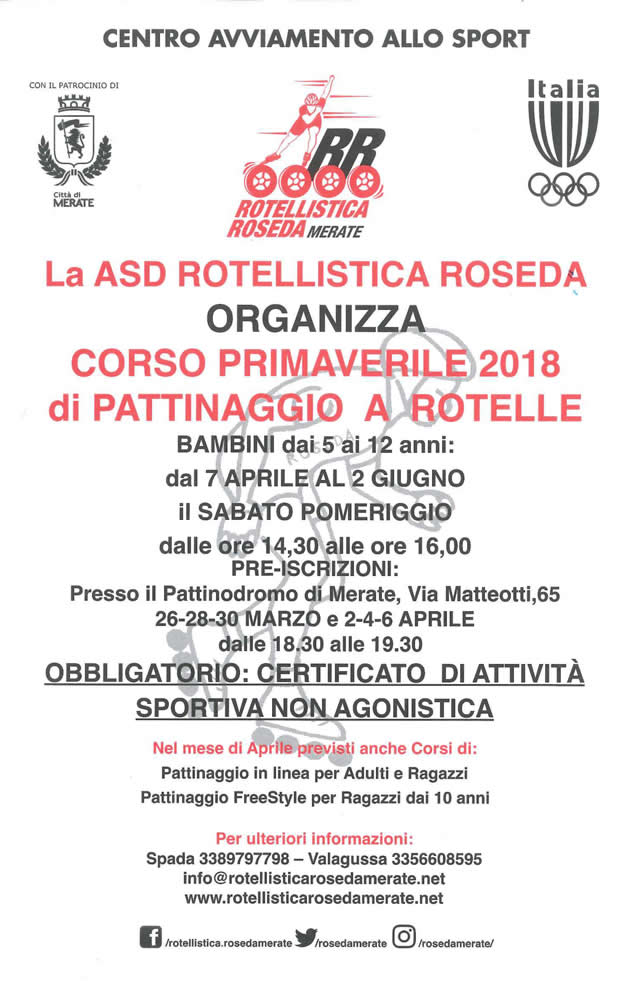 CENTRO AVVIAMENTO ALLO SPORT

CON IL PATROCINIO DI

Città di MERATE

RR
ROTELLISTICA ROSEDA MERATE

Italia

La ASD ROTELLISTICA ROSEDA
ORGANIZZA
CORSO PRIMAVERILE 2018
di PATTINAGGIO A ROTELLE

BAMBINI dai 5 ai 12 anni:
dal 7 APRILE AL 2 GIUGNO
il SABATO POMERIGGIO
dalle ore 14,30 alle ore 16,00
PRE-ISCRIZIONI:
Presso il Pattinodromo di Merate, Via Matteotti,65
26-28-30 MARZO e 2-4-6 APRILE
dalle 18.30 alle 19.30

OBBLIGATORIO: CERTIFICATO DI ATTIVITÀ SPORTIVA NON AGONISTICA

Nel mese di Aprile previsti anche Corsi di:
Pattinaggio in linea per Adulti e Ragazzi
Pattinaggio FreeStyle per Ragazzi dai 10 anni

Per ulteriori informazioni:
Spada 3389797798 – Valagussa 3356608595
info@rotellisticarosedamerate.net
www.rotellisticarosedamerate.net

/rotellistica.rosedamerate /rosedamerate /rosedamerate/